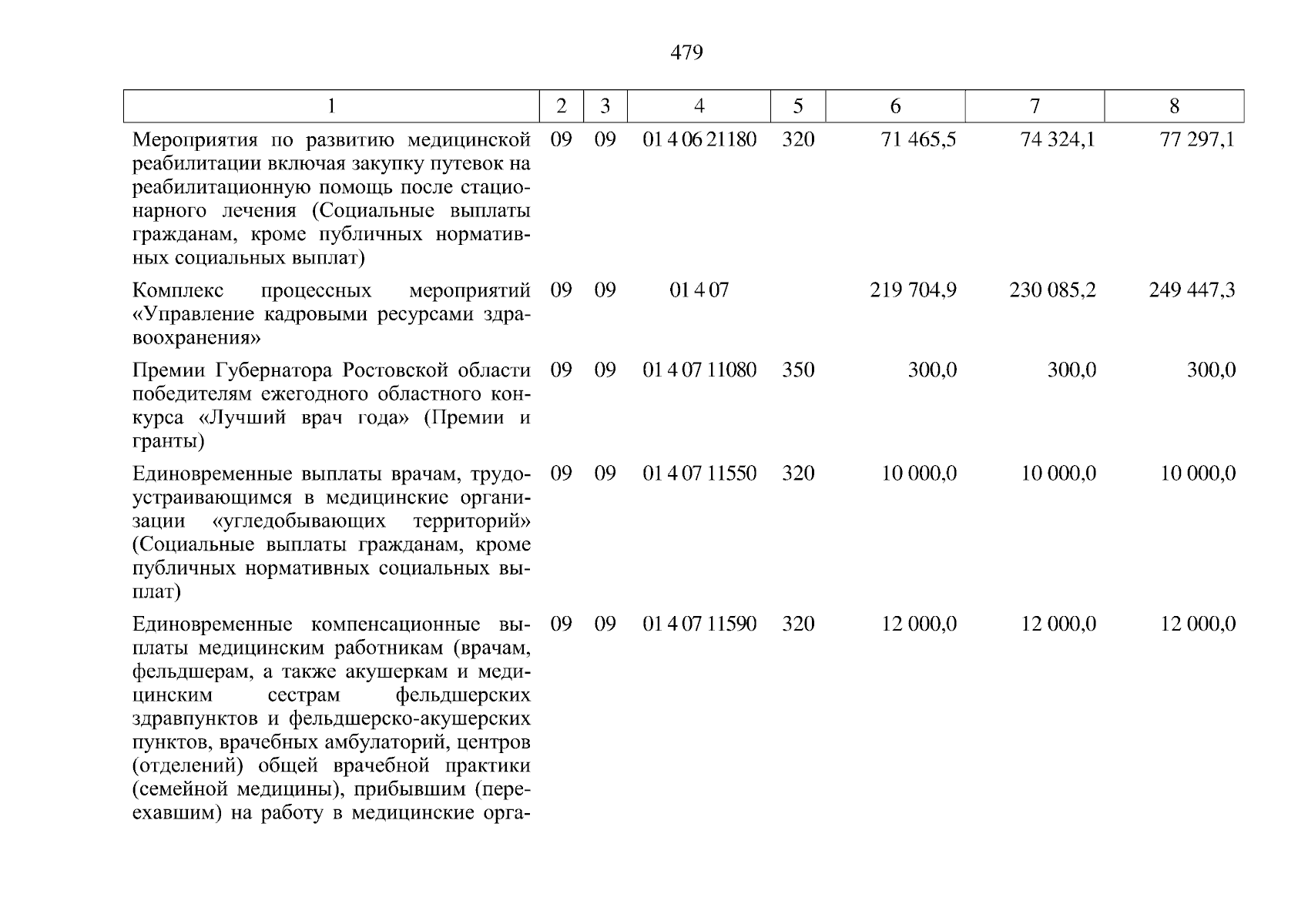 479

| 1 | 2 | 3 | 4 | 5 | 6 | 7 | 8 |
|---|---|---|---|---|---|---|---|
| Мероприятия по развитию медицинской реабилитации включая закупку путевок на реабилитационную помощь после стационарного лечения (Социальные выплаты гражданам, кроме публичных нормативных социальных выплат) | 09 | 09 | 01 4 06 21180 | 320 | 71 465,5 | 74 324,1 | 77 297,1 |
| Комплекс процессных мероприятий «Управление кадровыми ресурсами здравоохранения» | 09 | 09 | 01 4 07 | | 219 704,9 | 230 085,2 | 249 447,3 |
| Премии Губернатора Ростовской области победителям ежегодного областного конкурса «Лучший врач года» (Премии и гранты) | 09 | 09 | 01 4 07 11080 | 350 | 300,0 | 300,0 | 300,0 |
| Единовременные выплаты врачам, трудоустраивающимся в медицинские организации «угледобывающих территорий» (Социальные выплаты гражданам, кроме публичных нормативных социальных выплат) | 09 | 09 | 01 4 07 11550 | 320 | 10 000,0 | 10 000,0 | 10 000,0 |
| Единовременные компенсационные выплаты медицинским работникам (врачам, фельдшерам, а также акушеркам и медицинским сестрам фельдшерских здравпунктов и фельдшерско-акушерских пунктов, врачебных амбулаторий, центров (отделений) общей врачебной практики (семейной медицины), прибывшим (переехавшим) на работу в медицинские орга- | 09 | 09 | 01 4 07 11590 | 320 | 12 000,0 | 12 000,0 | 12 000,0 |